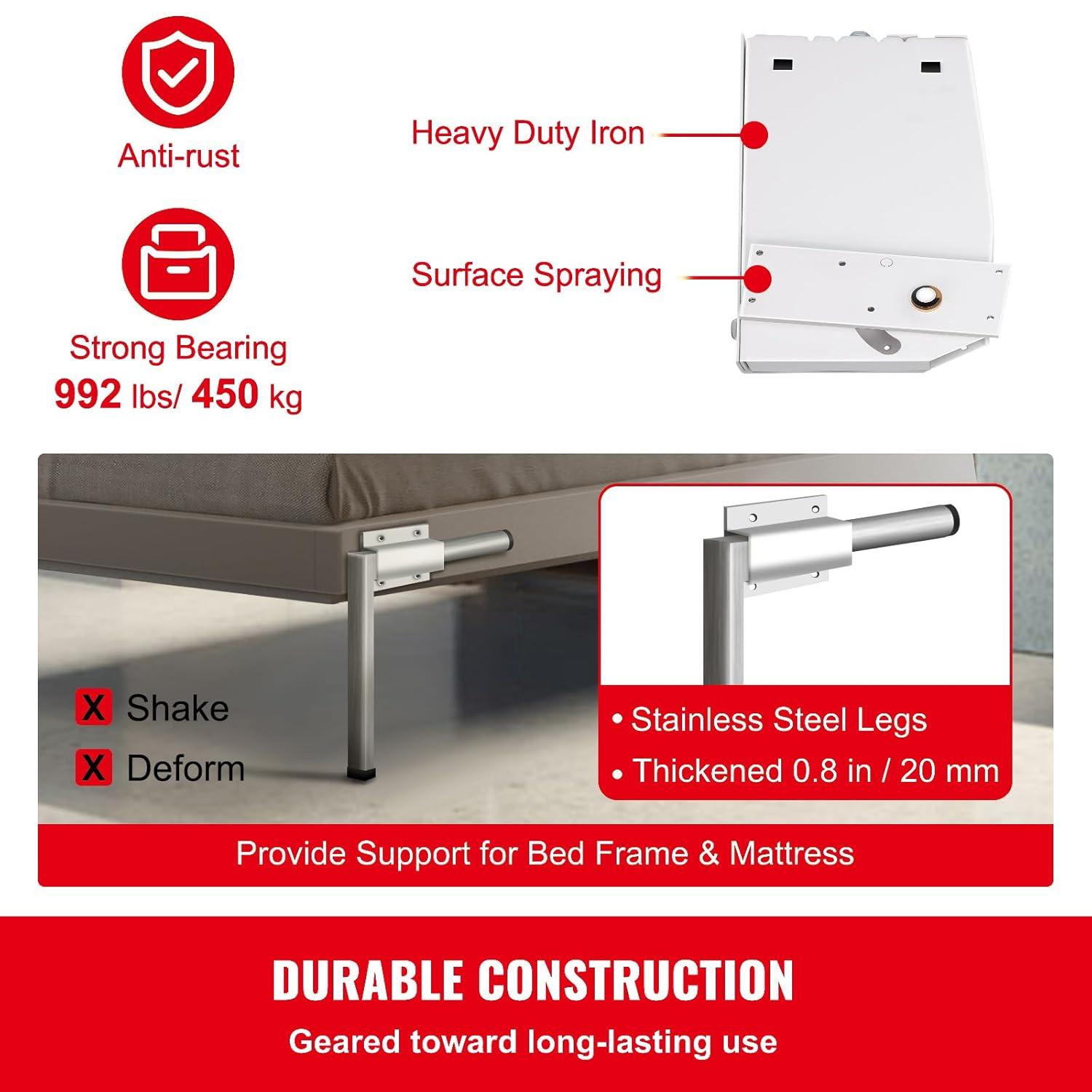 Anti-rust

Strong Bearing
992 lbs/ 450 kg

Heavy Duty Iron

Surface Spraying

X Shake

X Deform

• Stainless Steel Legs
• Thickened 0.8 in / 20 mm

Provide Support for Bed Frame & Mattress

DURABLE CONSTRUCTION

Geared toward long-lasting use